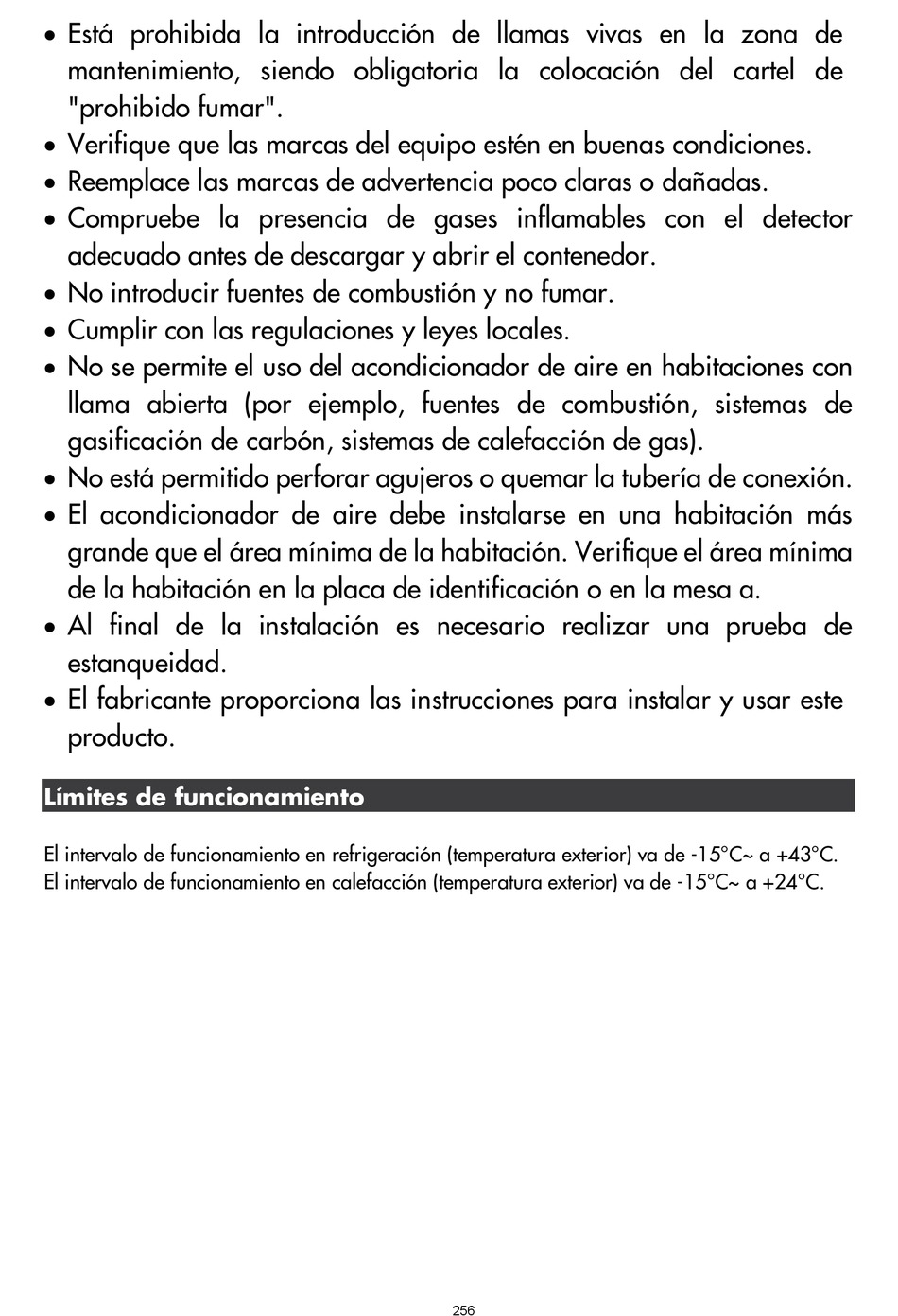 • Está prohibida la introducción de llamas vivas en la zona de mantenimiento, siendo obligatoria la colocación del cartel de "prohibido fumar".
• Verifique que las marcas del equipo estén en buenas condiciones.
• Reemplace las marcas de advertencia poco claras o dañadas.
• Compruebe la presencia de gases inflamables con el detector adecuado antes de descargar y abrir el contenedor.
• No introducir fuentes de combustión y no fumar.
• Cumplir con las regulaciones y leyes locales.
• No se permite el uso del acondicionador de aire en habitaciones con llama abierta (por ejemplo, fuentes de combustión, sistemas de gasificación de carbón, sistemas de calefacción de gas).
• No está permitido perforar agujeros o quemar la tubería de conexión.
• El acondicionador de aire debe instalarse en una habitación más grande que el área mínima de la habitación. Verifique el área mínima de la habitación en la placa de identificación o en la mesa a.
• Al final de la instalación es necesario realizar una prueba de estanqueidad.
• El fabricante proporciona las instrucciones para instalar y usar este producto.

Límites de funcionamiento

El intervalo de funcionamiento en refrigeración (temperatura exterior) va de -15°C~ a +43°C.
El intervalo de funcionamiento en calefacción (temperatura exterior) va de -15°C~ a +24°C.

256